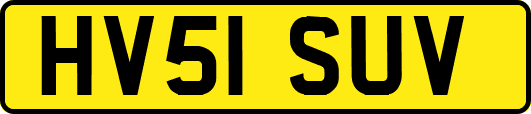 HV51 SUV